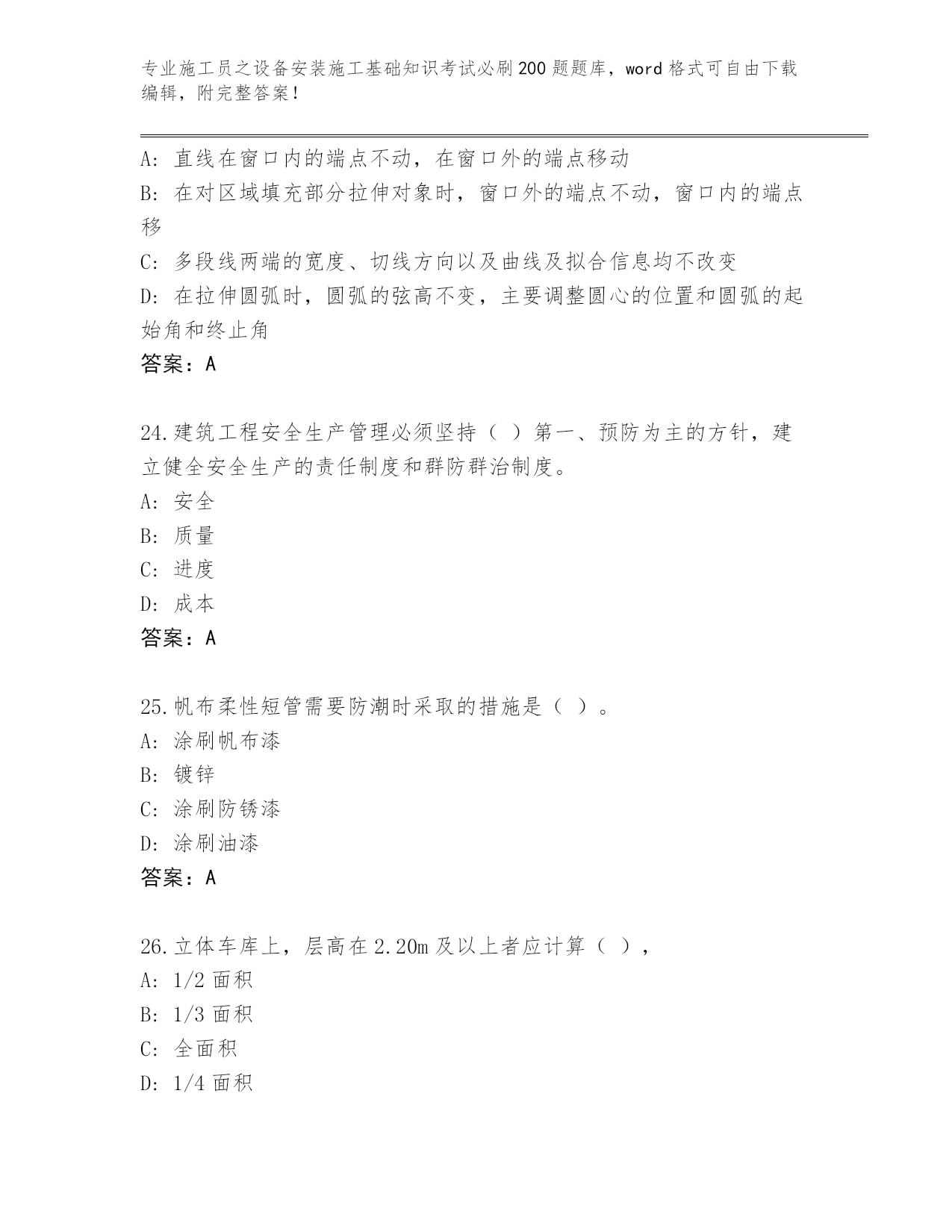 专业施工员之设备安装施工基础知识考试必刷200题题库，word格式可自由下载编辑，附完整答案！

A：直线在窗口内的端点不动，在窗口外的端点移动
B：在对区域填充部分拉伸对象时，窗口外的端点不动，窗口内的端点移
C：多段线两端的宽度、切线方向以及曲线及拟合信息均不改变
D：在拉伸圆弧时，圆弧的弦高不变，主要调整圆心的位置和圆弧的起始角和终止角
答案：A

24.建筑工程安全生产管理必须坚持（ ）第一、预防为主的方针，建立健全安全生产的责任制度和群防群治制度。
A：安全
B：质量
C：进度
D：成本
答案：A

25.帆布柔性短管需要防潮时采取的措施是（ ）。
A：涂刷帆布漆
B：镀锌
C：涂刷防锈漆
D：涂刷油漆
答案：A

26.立体车库上，层高在2.20m及以上者应计算（ ），
A：1/2面积
B：1/3面积
C：全面积
D：1/4面积